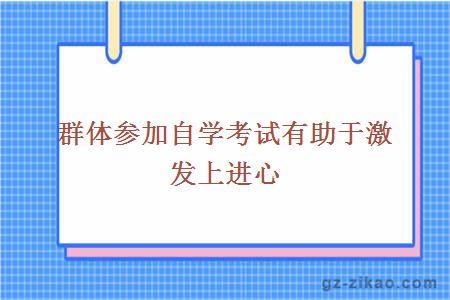 群体参加自学考试有助于激发上进心

gz-zikao.com